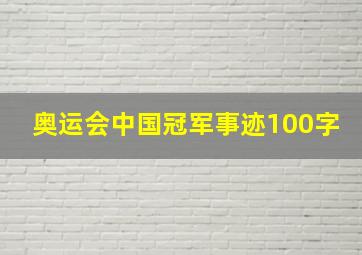 奥运会中国冠军事迹100字